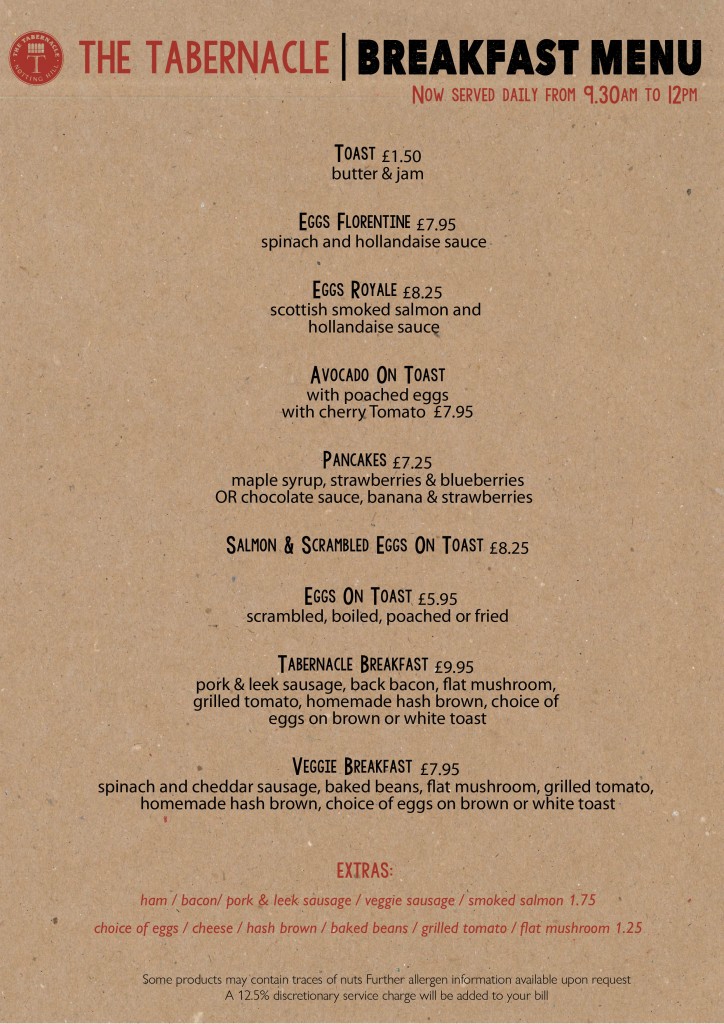 THE TABERNACLE NOTTING HILL

THE TABERNACLE | BREAKFAST MENU

NOW SERVED DAILY FROM 9.30AM TO 12PM

TOAST £1.50
butter & jam

EGGS FLORENTINE £7.95
spinach and hollandaise sauce

EGGS ROYALE £8.25
scottish smoked salmon and hollandaise sauce

AVOCADO ON TOAST
with poached eggs
with cherry Tomato £7.95

PANCAKES £7.25
maple syrup, strawberries & blueberries
OR chocolate sauce, banana & strawberries

SALMON & SCRAMBLED EGGS ON TOAST £8.25

EGGS ON TOAST £5.95
scrambled, boiled, poached or fried

TABERNACLE BREAKFAST £9.95
pork & leek sausage, back bacon, flat mushroom, grilled tomato, homemade hash brown, choice of eggs on brown or white toast

VEGGIE BREAKFAST £7.95
spinach and cheddar sausage, baked beans, flat mushroom, grilled tomato, homemade hash brown, choice of eggs on brown or white toast

EXTRAS:

ham / bacon/ pork & leek sausage / veggie sausage / smoked salmon 1.75

choice of eggs / cheese / hash brown / baked beans / grilled tomato / flat mushroom 1.25

Some products may contain traces of nuts Further allergen information available upon request
A 12.5% discretionary service charge will be added to your bill